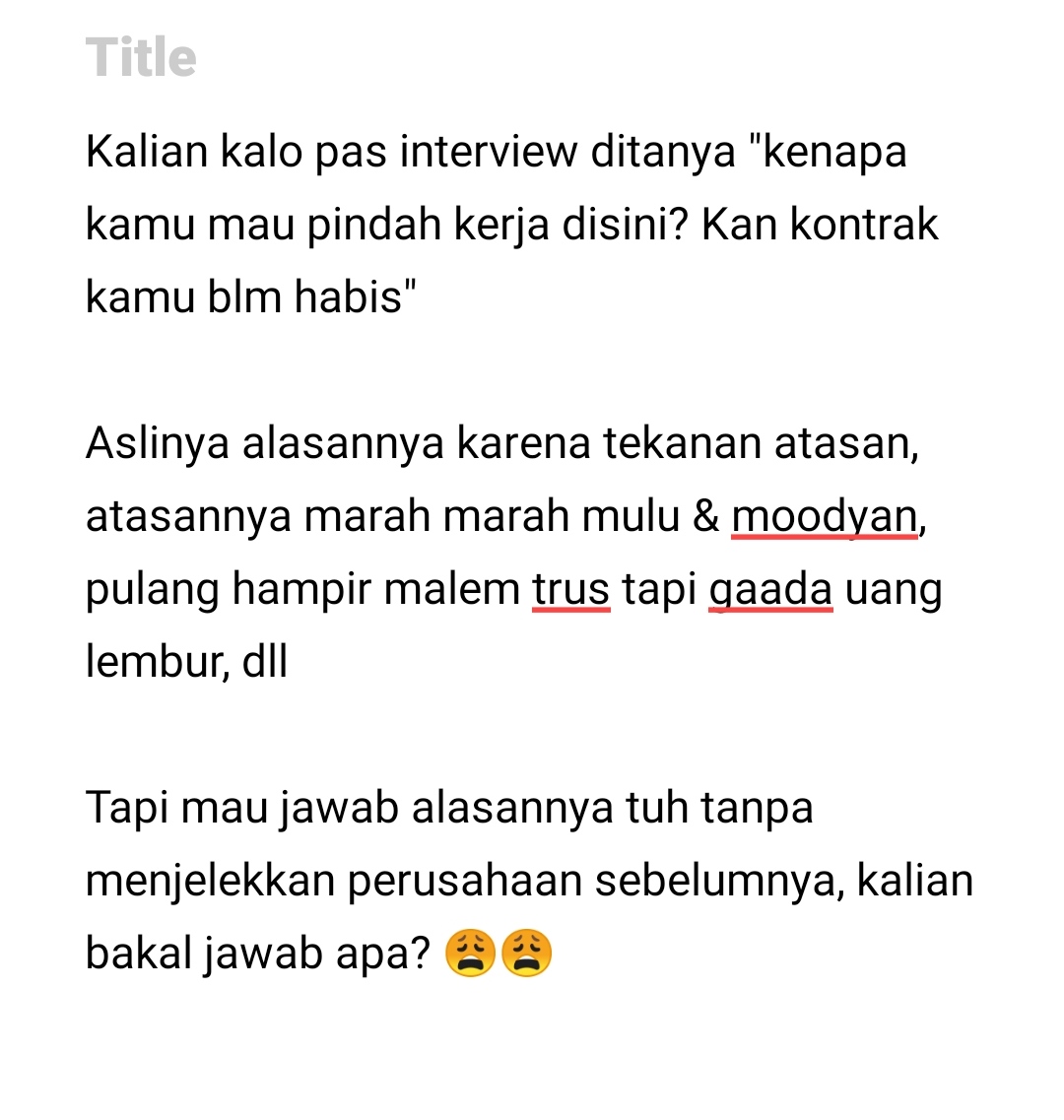 Title

Kalian kalo pas interview ditanya "kenapa kamu mau pindah kerja disini? Kan kontrak kamu blm habis"

Aslinya alasannya karena tekanan atasan, atasannya marah marah mulu & moodyan, pulang hampir malem trus tapi gaada uang lembur, dll

Tapi mau jawab alasannya tuh tanpa menjelekkan perusahaan sebelumnya, kalian bakal jawab apa? 😩😩